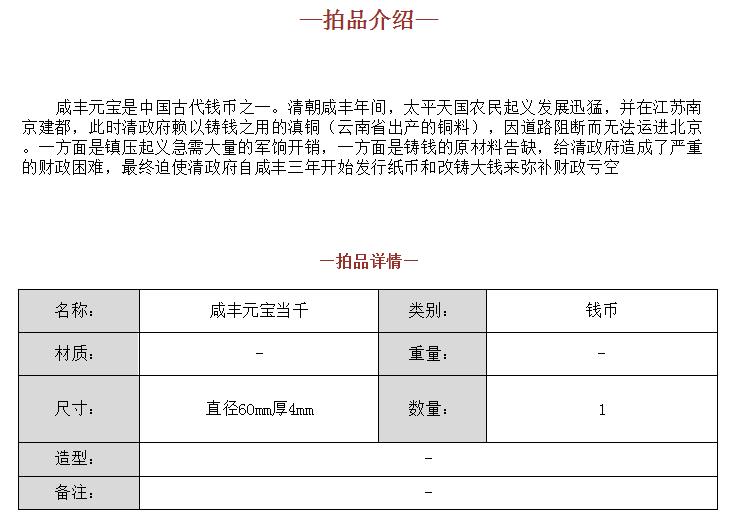 —拍品介绍—

咸丰元宝是中国古代钱币之一。清朝咸丰年间，太平天国农民起义发展迅猛，并在江苏南京建都，此时清政府赖以铸钱之用的滇铜（云南省出产的铜料），因道路阻断而无法运进北京。一方面是镇压起义急需大量的军饷开销，一方面是铸钱的原材料告缺，给清政府造成了严重的财政困难，最终迫使清政府自咸丰三年开始发行纸币和改铸大钱来弥补财政亏空

—拍品详情—

| 名称： | 咸丰元宝当千 | 类别： | 钱币 |
|---|---|---|---|
| 材质： | - | 重量： | - |
| 尺寸： | 直径60mm厚4mm | 数量： | 1 |
| 造型： | - | | |
| 备注： | - | | |